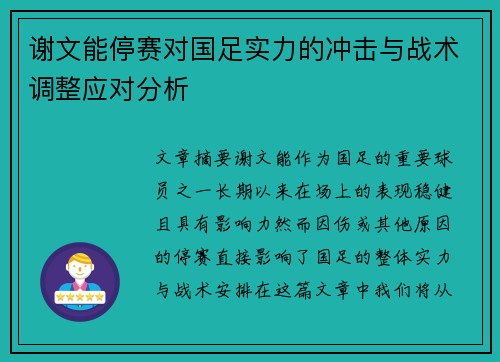 谢文能停赛对国足实力的冲击与战术调整应对分析

文章摘要谢文能作为国足的重要球员之一长期以来在场上的表现稳健且具有影响力然而因伤或其他原因的停赛直接影响了国足的整体实力与战术安排在这篇文章中我们将从